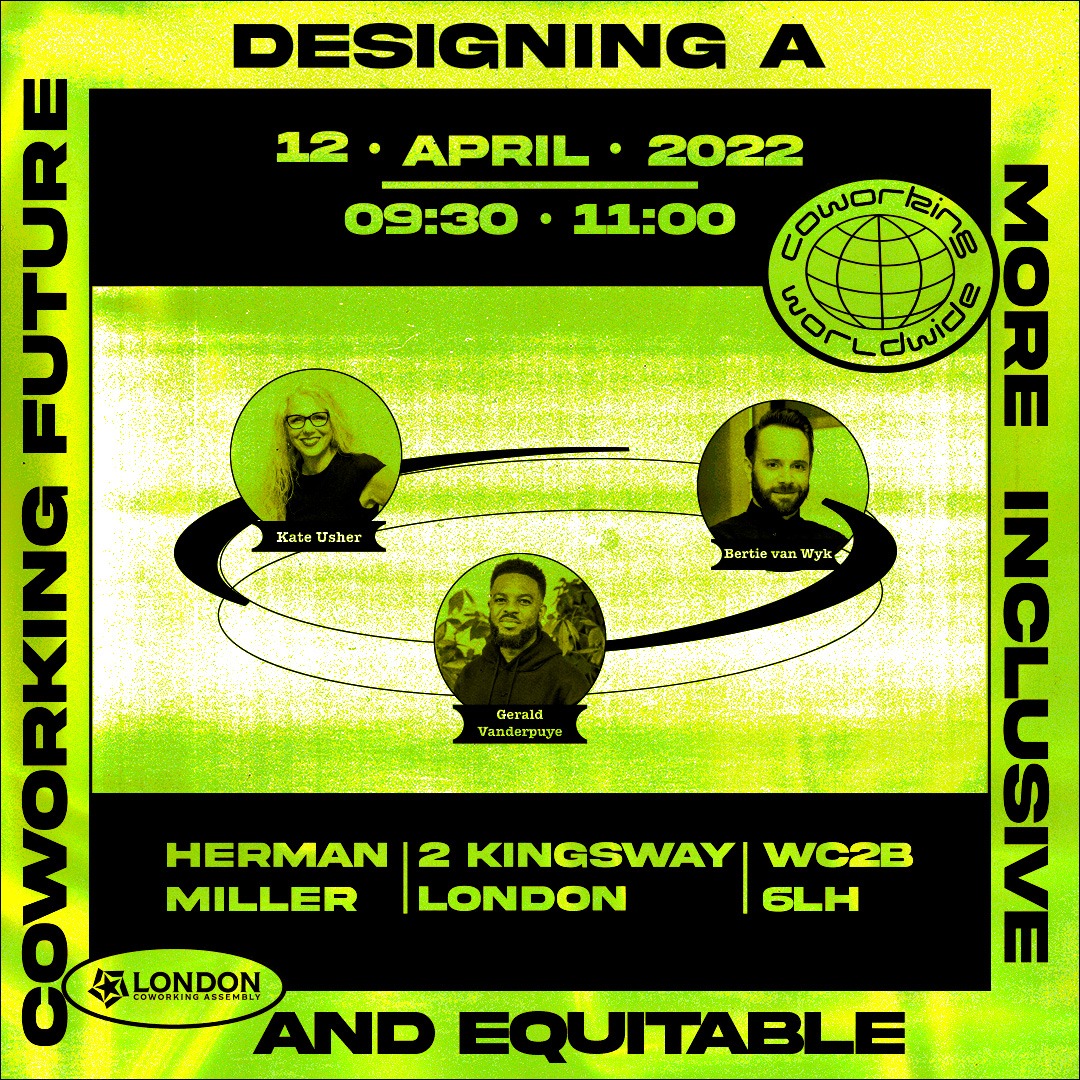 DESIGNING A

MORE INCLUSIVE

AND EQUITABLE

COWORKING FUTURE

12 · APRIL · 2022

09:30 · 11:00

coworking worldwide

Kate Usher

Bertie van Wyk

Gerald Vanderpuye

HERMAN MILLER | 2 KINGSWAY LONDON | WC2B 6LH

LONDON COWORKING ASSEMBLY